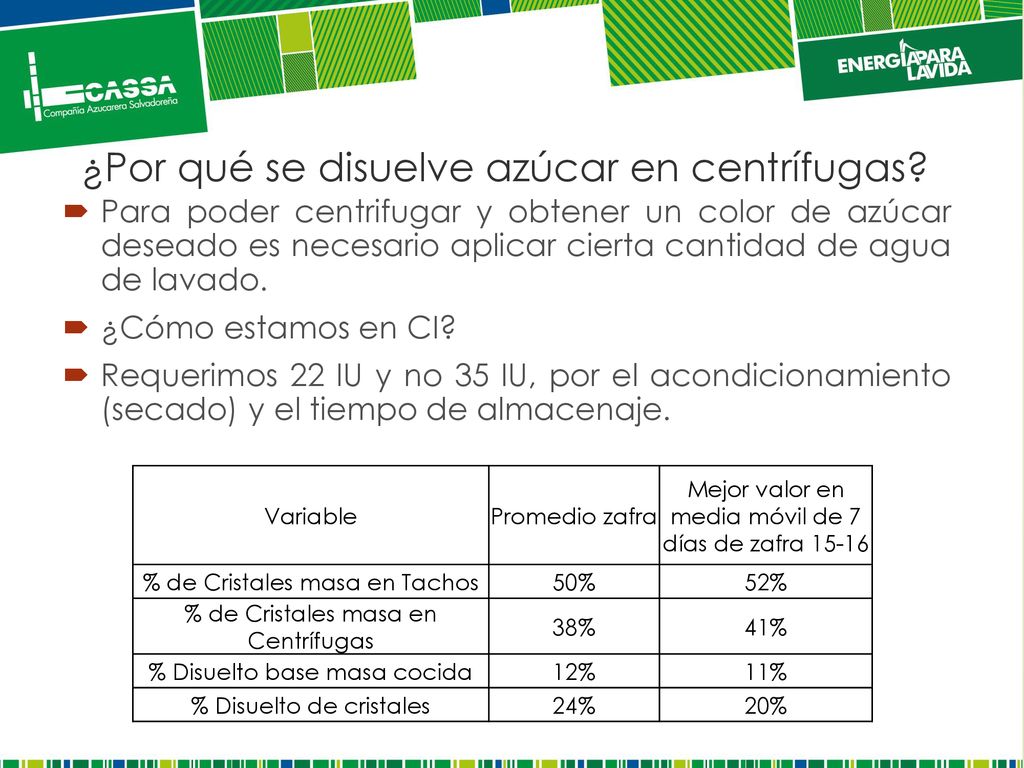 CASSA
Compañía Azucarera Salvadoreña

ENERGÍA PARA LA VIDA

¿Por qué se disuelve azúcar en centrífugas?

Para poder centrifugar y obtener un color de azúcar deseado es necesario aplicar cierta cantidad de agua de lavado.

¿Cómo estamos en CI?

Requerimos 22 IU y no 35 IU, por el acondicionamiento (secado) y el tiempo de almacenaje.

| Variable | Promedio zafra | Mejor valor en media móvil de 7 días de zafra 15-16 |
|---|---|---|
| % de Cristales masa en Tachos | 50% | 52% |
| % de Cristales masa en Centrífugas | 38% | 41% |
| % Disuelto base masa cocida | 12% | 11% |
| % Disuelto de cristales | 24% | 20% |